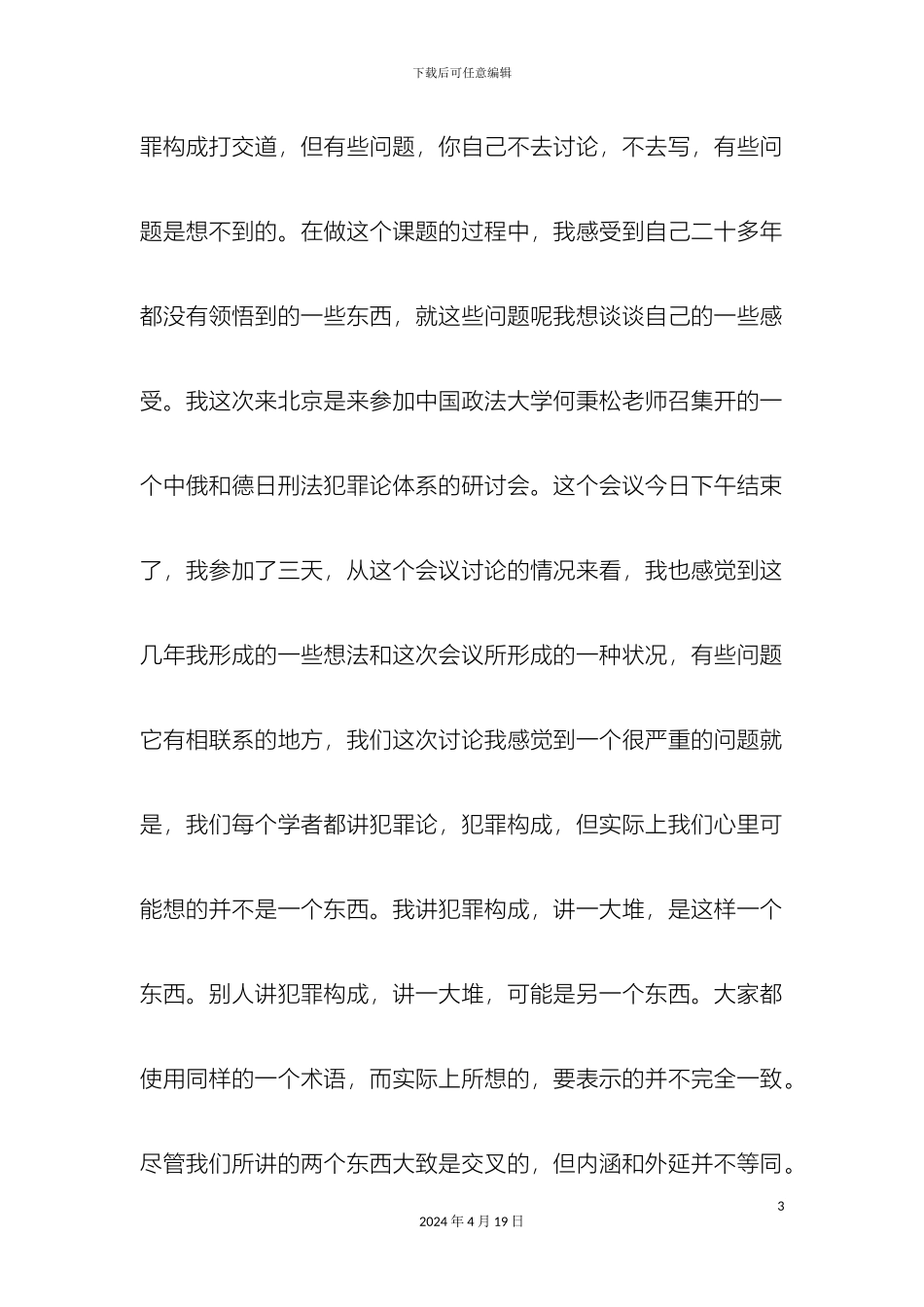 下载后可任意编辑

罪构成打交道，但有些问题，你自己不去讨论，不去写，有些问题是想不到的。在做这个课题的过程中，我感受到自己二十多年都没有领悟到的一些东西，就这些问题呢我想谈谈自己的一些感受。我这次来北京是来参加中国政法大学何秉松老师召集开的一个中俄和德日刑法犯罪论体系的研讨会。这个会议今日下午结束了，我参加了三天，从这个会议讨论的情况来看，我也感觉到这几年我形成的一些想法和这次会议所形成的一种状况，有些问题它有相联系的地方，我们这次讨论我感觉到一个很严重的问题就是，我们每个学者都讲犯罪论，犯罪构成，但实际上我们心里可能想的并不是一个东西。我讲犯罪构成，讲一大堆，是这样一个东西。别人讲犯罪构成，讲一大堆，可能是另一个东西。大家都使用同样的一个术语，而实际上所想的，要表示的并不完全一致。尽管我们所讲的两个东西大致是交叉的，但内涵和外延并不等同。

3

2024 年 4 月 19 日